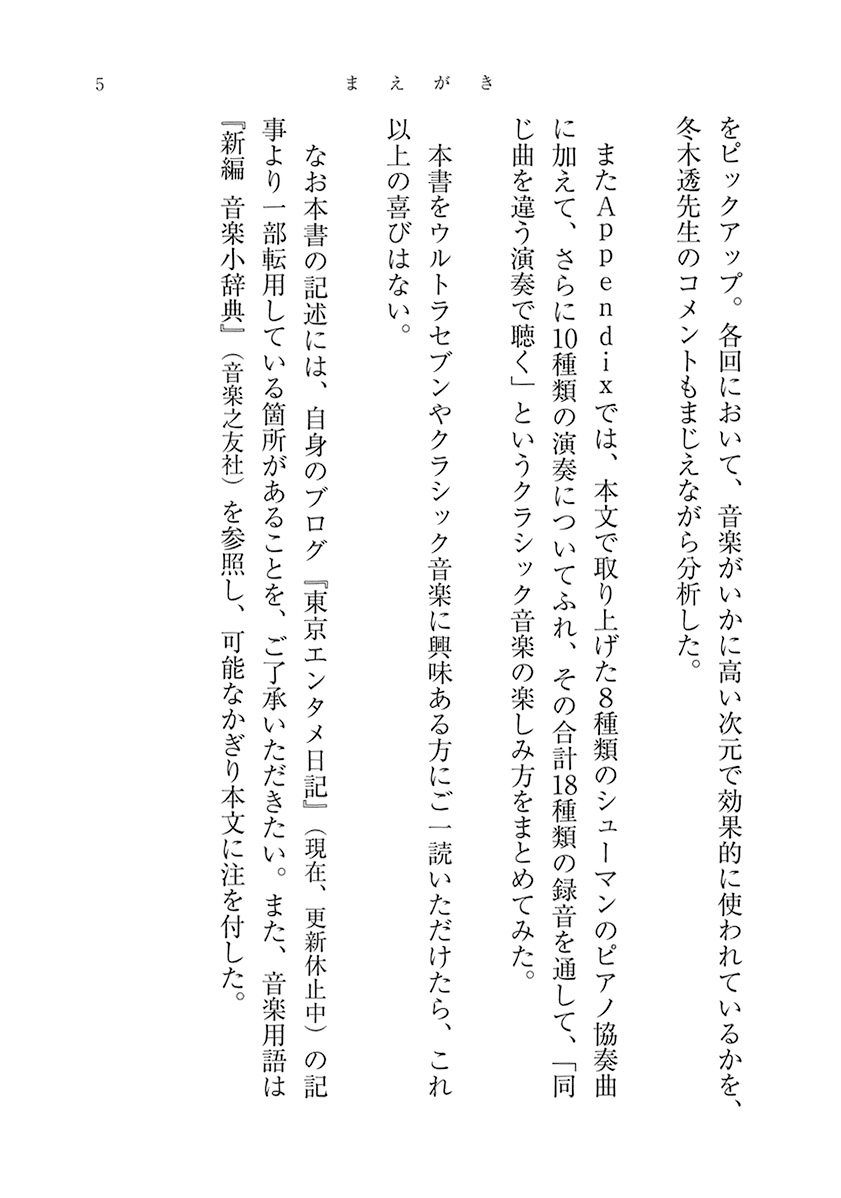 5　まえがき

をピックアップ。各回において、音楽がいかに高い次元で効果的に使われているかを、冬木透先生のコメントもまじえながら分析した。

またAppendixでは、本文で取り上げた8種類のシューマンのピアノ協奏曲に加えて、さらに10種類の演奏についてふれ、その合計18種類の録音を通して、「同じ曲を違う演奏で聴く」というクラシック音楽の楽しみ方をまとめてみた。

本書をウルトラセブンやクラシック音楽に興味ある方にご一読いただけたら、これ以上の喜びはない。

なお本書の記述には、自身のブログ『東京エンタメ日記』（現在、更新休止中）の記事より一部転用している箇所があることを、ご了承いただきたい。また、音楽用語は『新編　音楽小辞典』（音楽之友社）を参照し、可能なかぎり本文に注を付した。